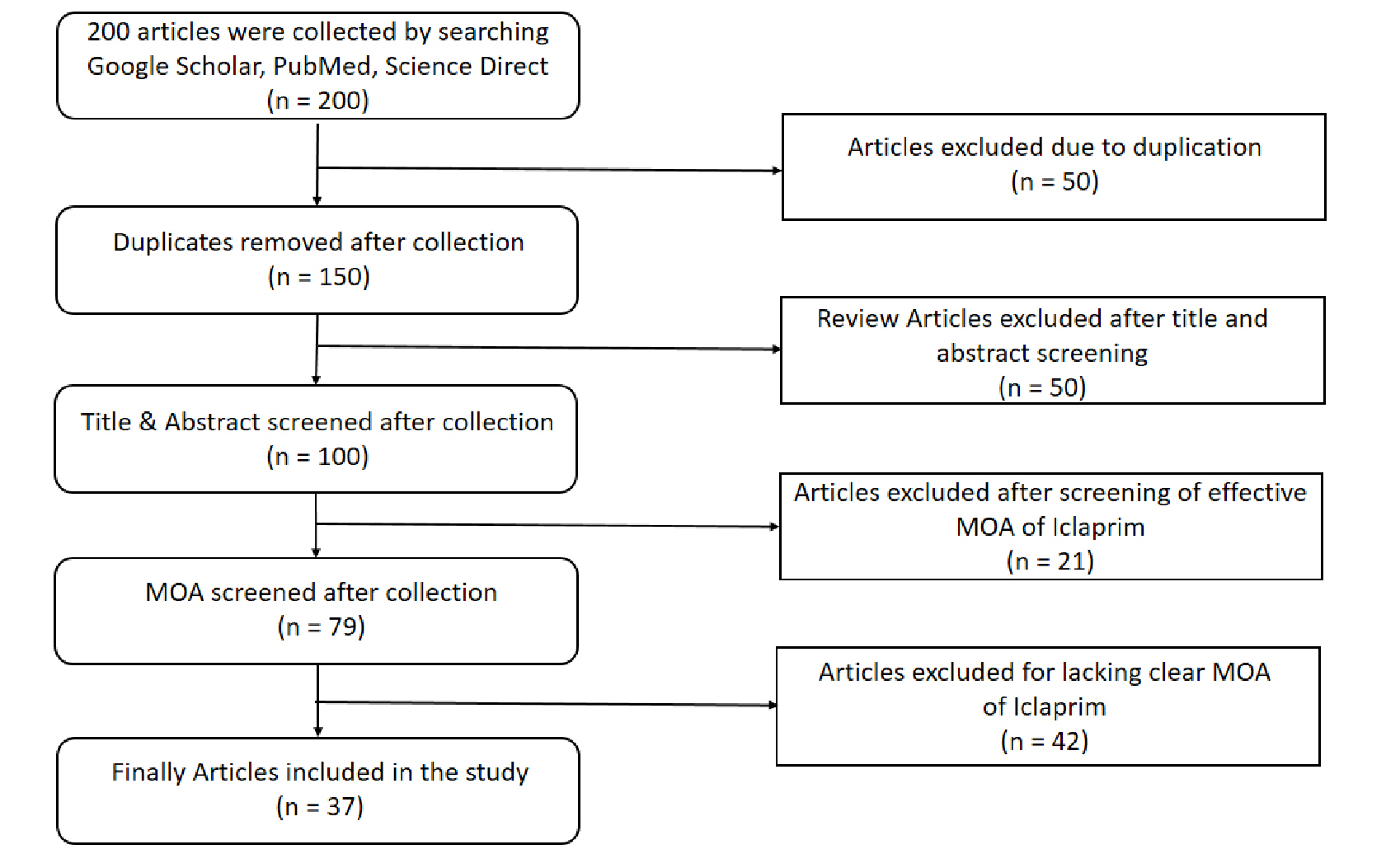 200 articles were collected by searching Google Scholar, PubMed, Science Direct
(n = 200)

Articles excluded due to duplication
(n = 50)

Duplicates removed after collection
(n = 150)

Review Articles excluded after title and abstract screening
(n = 50)

Title & Abstract screened after collection
(n = 100)

Articles excluded after screening of effective MOA of Iclaprim
(n = 21)

MOA screened after collection
(n = 79)

Articles excluded for lacking clear MOA of Iclaprim
(n = 42)

Finally Articles included in the study
(n = 37)